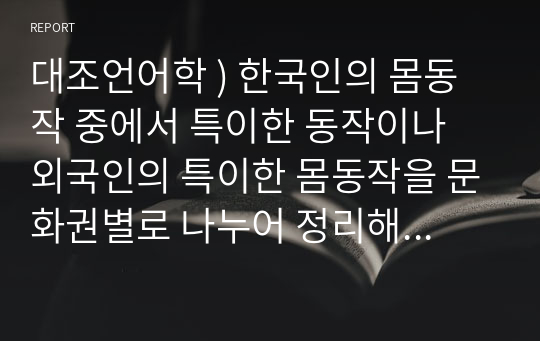 REPORT

대조언어학 ) 한국인의 몸동작 중에서 특이한 동작이나 외국인의 특이한 몸동작을 문화권별로 나누어 정리해...